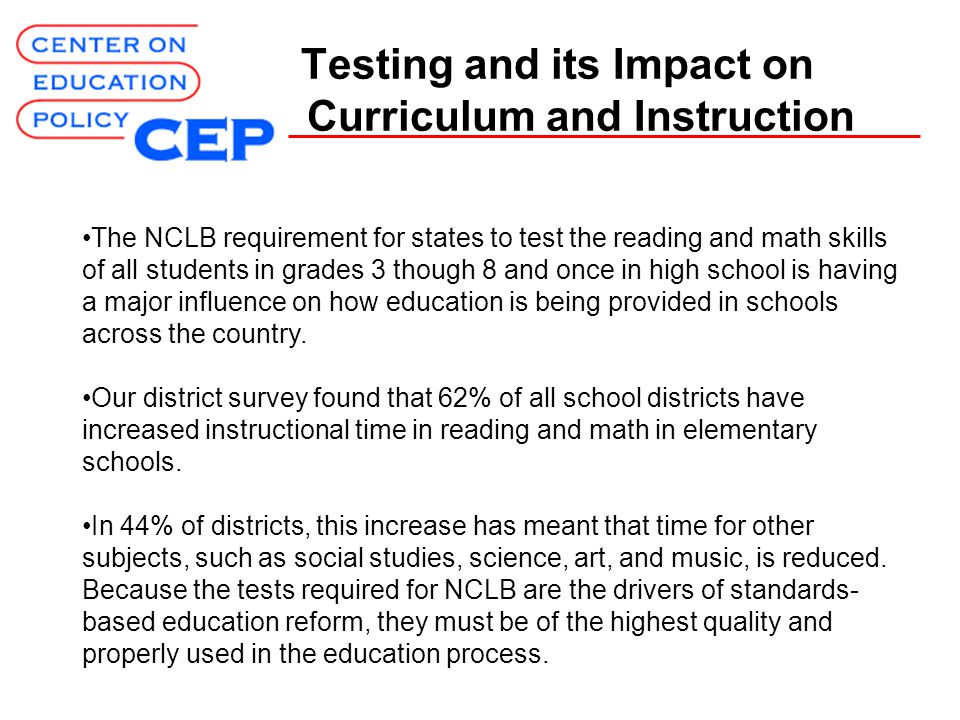 CENTER ON
EDUCATION
POLICY
CEP

Testing and its Impact on Curriculum and Instruction

•The NCLB requirement for states to test the reading and math skills of all students in grades 3 though 8 and once in high school is having a major influence on how education is being provided in schools across the country.

•Our district survey found that 62% of all school districts have increased instructional time in reading and math in elementary schools.

•In 44% of districts, this increase has meant that time for other subjects, such as social studies, science, art, and music, is reduced. Because the tests required for NCLB are the drivers of standards-based education reform, they must be of the highest quality and properly used in the education process.